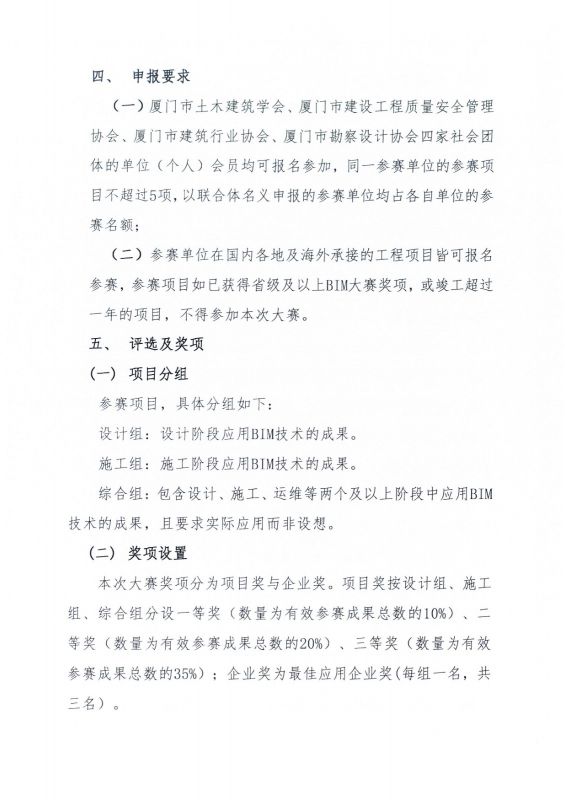 四、 申报要求

（一）厦门市土木建筑学会、厦门市建设工程质量安全管理协会、厦门市建筑行业协会、厦门市勘察设计协会四家社会团体的单位（个人）会员均可报名参加，同一参赛单位的参赛项目不超过5项，以联合体名义申报的参赛单位均占各自单位的参赛名额；

（二）参赛单位在国内各地及海外承接的工程项目皆可报名参赛，参赛项目如已获得省级及以上BIM大赛奖项，或竣工超过一年的项目，不得参加本次大赛。

五、 评选及奖项

（一） 项目分组

参赛项目，具体分组如下：

设计组：设计阶段应用BIM技术的成果。

施工组：施工阶段应用BIM技术的成果。

综合组：包含设计、施工、运维等两个及以上阶段中应用BIM技术的成果，且要求实际应用而非设想。

（二） 奖项设置

本次大赛奖项分为项目奖与企业奖。项目奖按设计组、施工组、综合组分设一等奖（数量为有效参赛成果总数的10%）、二等奖（数量为有效参赛成果总数的20%）、三等奖（数量为有效参赛成果总数的35%）；企业奖为最佳应用企业奖(每组一名，共三名）。